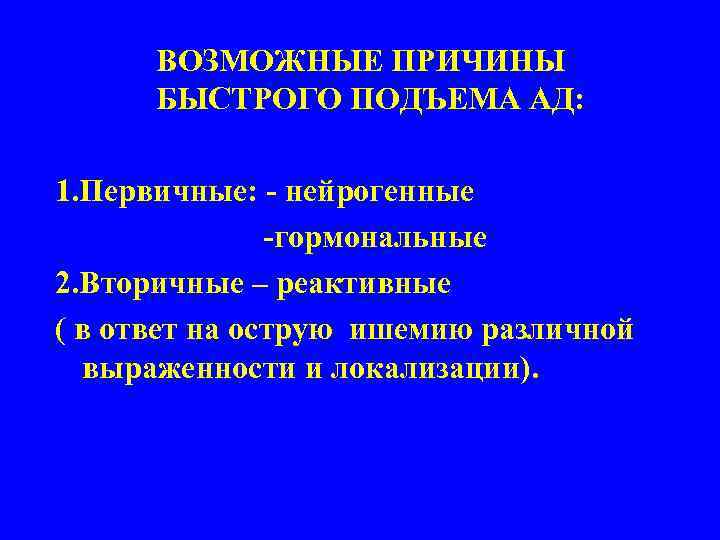 ВОЗМОЖНЫЕ ПРИЧИНЫ БЫСТРОГО ПОДЪЕМА АД:

1.Первичные: - нейрогенные
-гормональные
2.Вторичные – реактивные
( в ответ на острую ишемию различной выраженности и локализации).